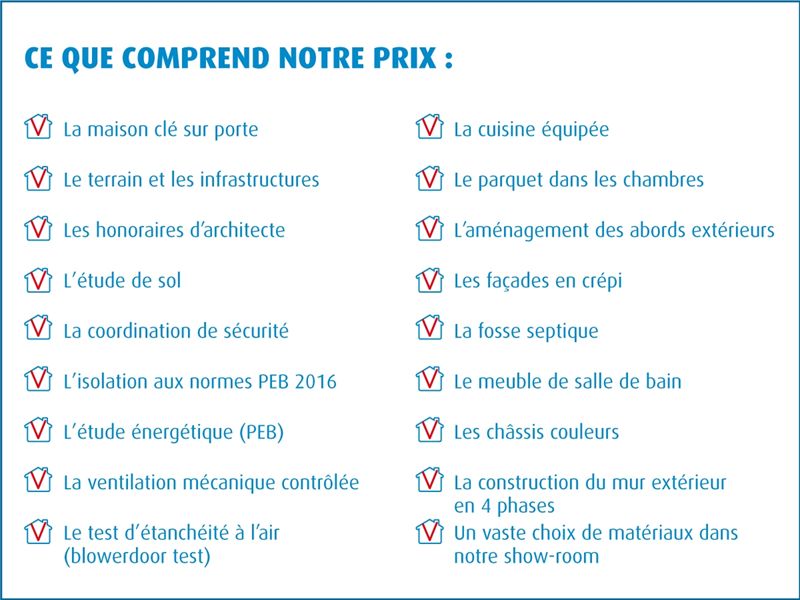 CE QUE COMPREND NOTRE PRIX :

La maison clé sur porte

Le terrain et les infrastructures

Les honoraires d'architecte

L'étude de sol

La coordination de sécurité

L'isolation aux normes PEB 2016

L'étude énergétique (PEB)

La ventilation mécanique contrôlée

Le test d'étanchéité à l'air (blowerdoor test)

La cuisine équipée

Le parquet dans les chambres

L'aménagement des abords extérieurs

Les façades en crépi

La fosse septique

Le meuble de salle de bain

Les châssis couleurs

La construction du mur extérieur en 4 phases

Un vaste choix de matériaux dans notre show-room